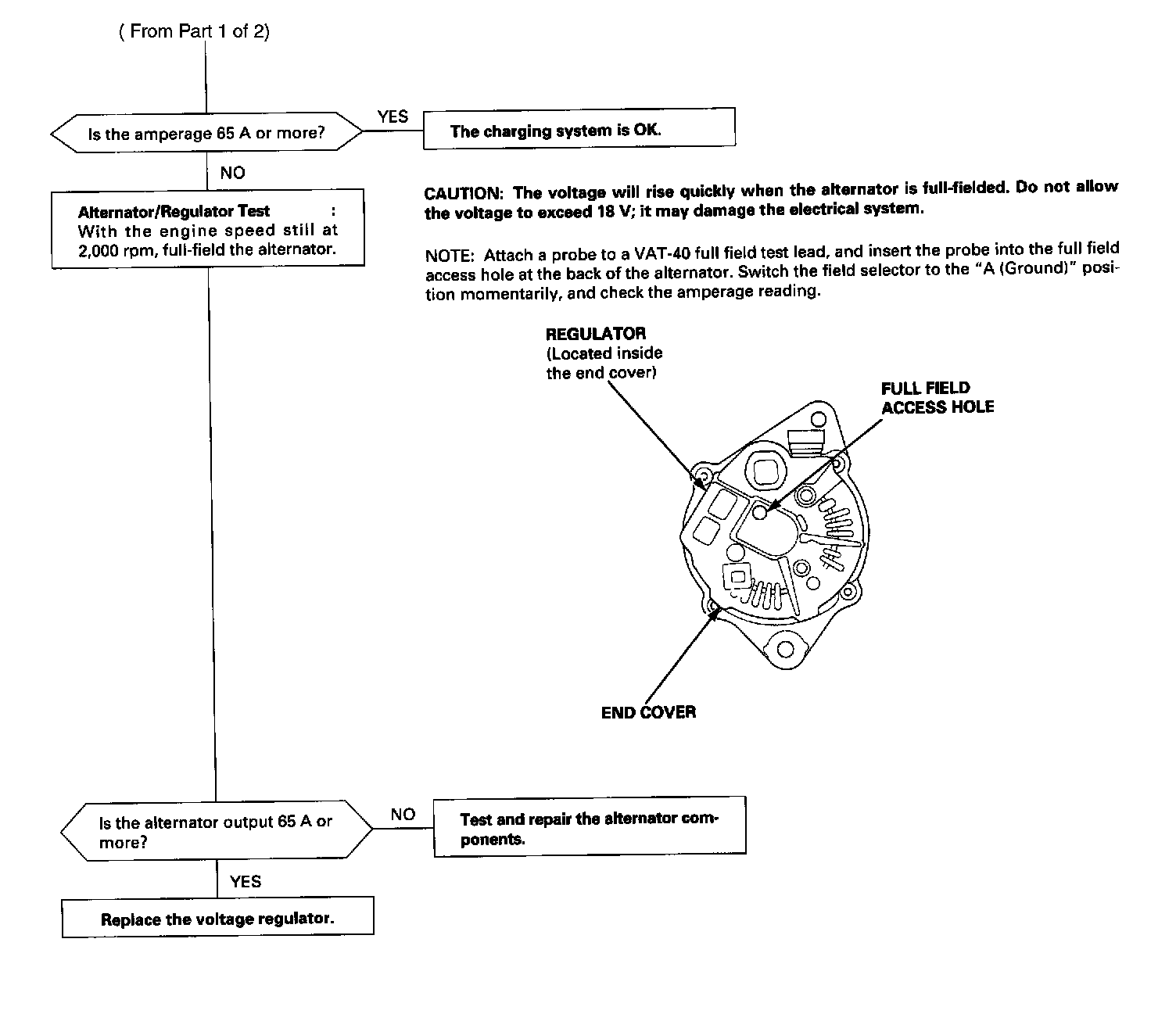 ( From Part 1 of 2)

Is the amperage 65 A or more?

YES

The charging system is OK.

NO

Alternator/Regulator Test :
With the engine speed still at 2,000 rpm, full-field the alternator.

CAUTION: The voltage will rise quickly when the alternator is full-fielded. Do not allow the voltage to exceed 18 V; it may damage the electrical system.

NOTE: Attach a probe to a VAT-40 full field test lead, and insert the probe into the full field access hole at the back of the alternator. Switch the field selector to the "A (Ground)" position momentarily, and check the amperage reading.

REGULATOR
(Located inside the end cover)

FULL FIELD
ACCESS HOLE

END COVER

Is the alternator output 65 A or more?

NO

Test and repair the alternator components.

YES

Replace the voltage regulator.